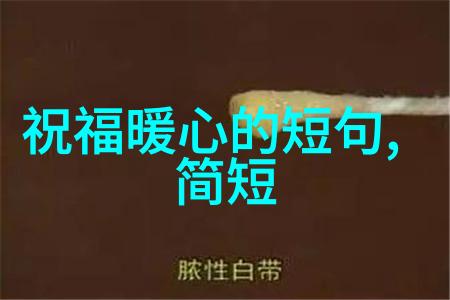 祝福暖心的短句，简短

脓性白带